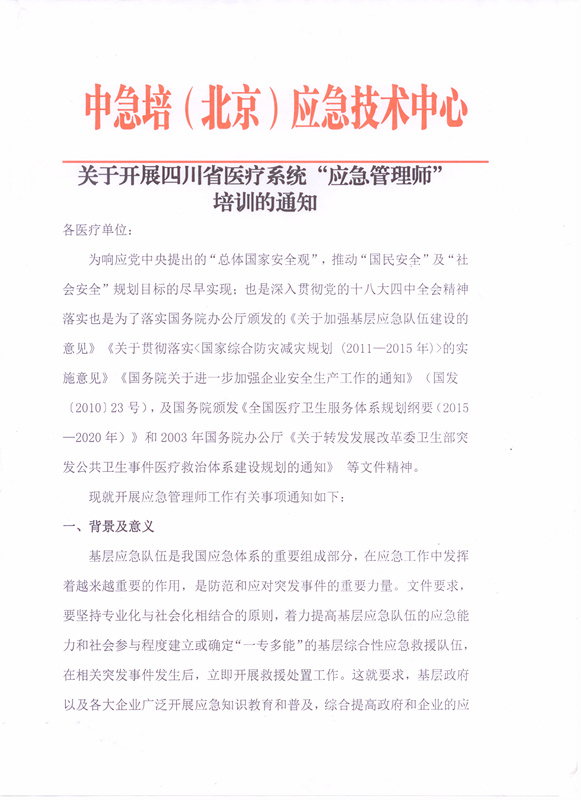 中急培（北京）应急技术中心

关于开展四川省医疗系统“应急管理师”培训的通知

各医疗单位：

为响应党中央提出的“总体国家安全观”，推动“国民安全”及“社会安全”规划目标的尽早实现；也是深入贯彻党的十八大四中全会精神落实也是为了落实国务院办公厅颁发的《关于加强基层应急队伍建设的意见》《关于贯彻落实<国家综合防灾减灾规划（2011—2015年）>的实施意见》《国务院关于进一步加强企业安全生产工作的通知》（国发〔2010〕23号），及国务院颁发《全国医疗卫生服务体系规划纲要（2015—2020年）》和2003年国务院办公厅《关于转发发展改革委卫生部突发公共卫生事件医疗救治体系建设规划的通知》 等文件精神。

现就开展应急管理师工作有关事项通知如下：

一、背景及意义

基层应急队伍是我国应急体系的重要组成部分，在应急工作中发挥着越来越重要的作用，是防范和应对突发事件的重要力量。文件要求，要坚持专业化与社会化相结合的原则，着力提高基层应急队伍的应急能力和社会参与程度建立或确定“一专多能”的基层综合性应急救援队伍，在相关突发事件发生后，立即开展救援处置工作。这就要求，基层政府以及各大企业广泛开展应急知识教育和普及，综合提高政府和企业的应